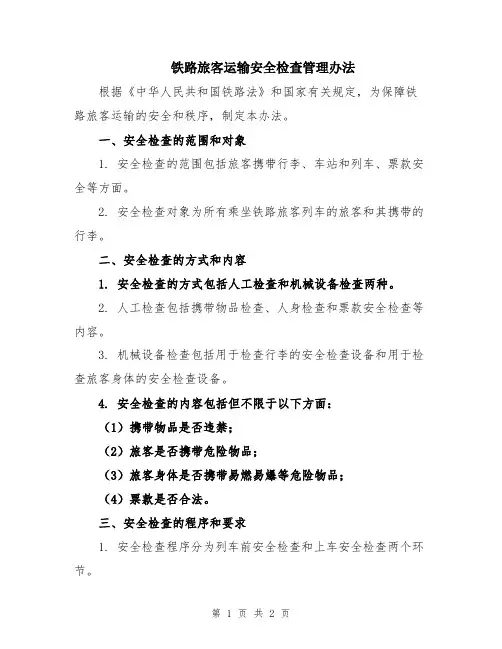 铁路旅客运输安全检查管理办法

根据《中华人民共和国铁路法》和国家有关规定，为保障铁路旅客运输的安全和秩序，制定本办法。

一、安全检查的范围和对象

1. 安全检查的范围包括旅客携带行李、车站和列车、票款安全等方面。

2. 安全检查对象为所有乘坐铁路旅客列车的旅客和其携带的行李。

二、安全检查的方式和内容

1. 安全检查的方式包括人工检查和机械设备检查两种。

2. 人工检查包括携带物品检查、人身检查和票款安全检查等内容。

3. 机械设备检查包括用于检查行李的安全检查设备和用于检查旅客身体的安全检查设备。

4. 安全检查的内容包括但不限于以下方面：

（1）携带物品是否违禁；

（2）旅客是否携带危险物品；

（3）旅客身体是否携带易燃易爆等危险物品；

（4）票款是否合法。

三、安全检查的程序和要求

1. 安全检查程序分为列车前安全检查和上车安全检查两个环节。

第 1 页 共 2 页